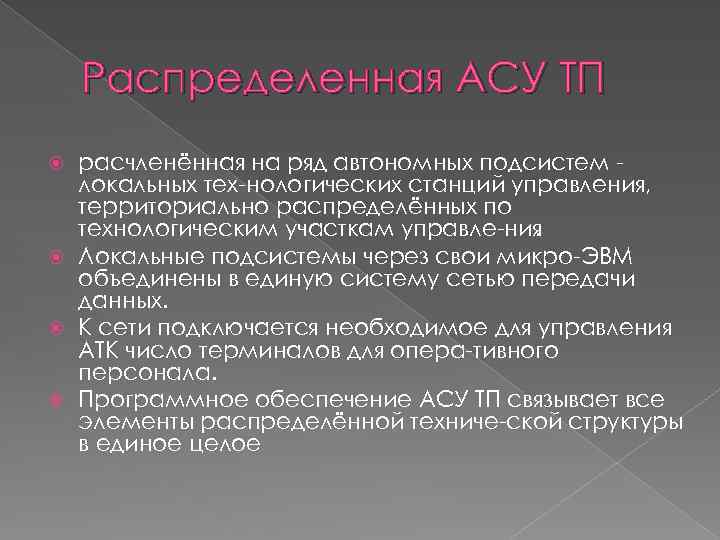 Распределенная АСУ ТП

расчленённая на ряд автономных подсистем - локальных тех-нологических станций управления, территориально распределённых по технологическим участкам управле-ния

Локальные подсистемы через свои микро-ЭВМ объединены в единую систему сетью передачи данных.

К сети подключается необходимое для управления АТК число терминалов для опера-тивного персонала.

Программное обеспечение АСУ ТП связывает все элементы распределённой техниче-ской структуры в единое целое